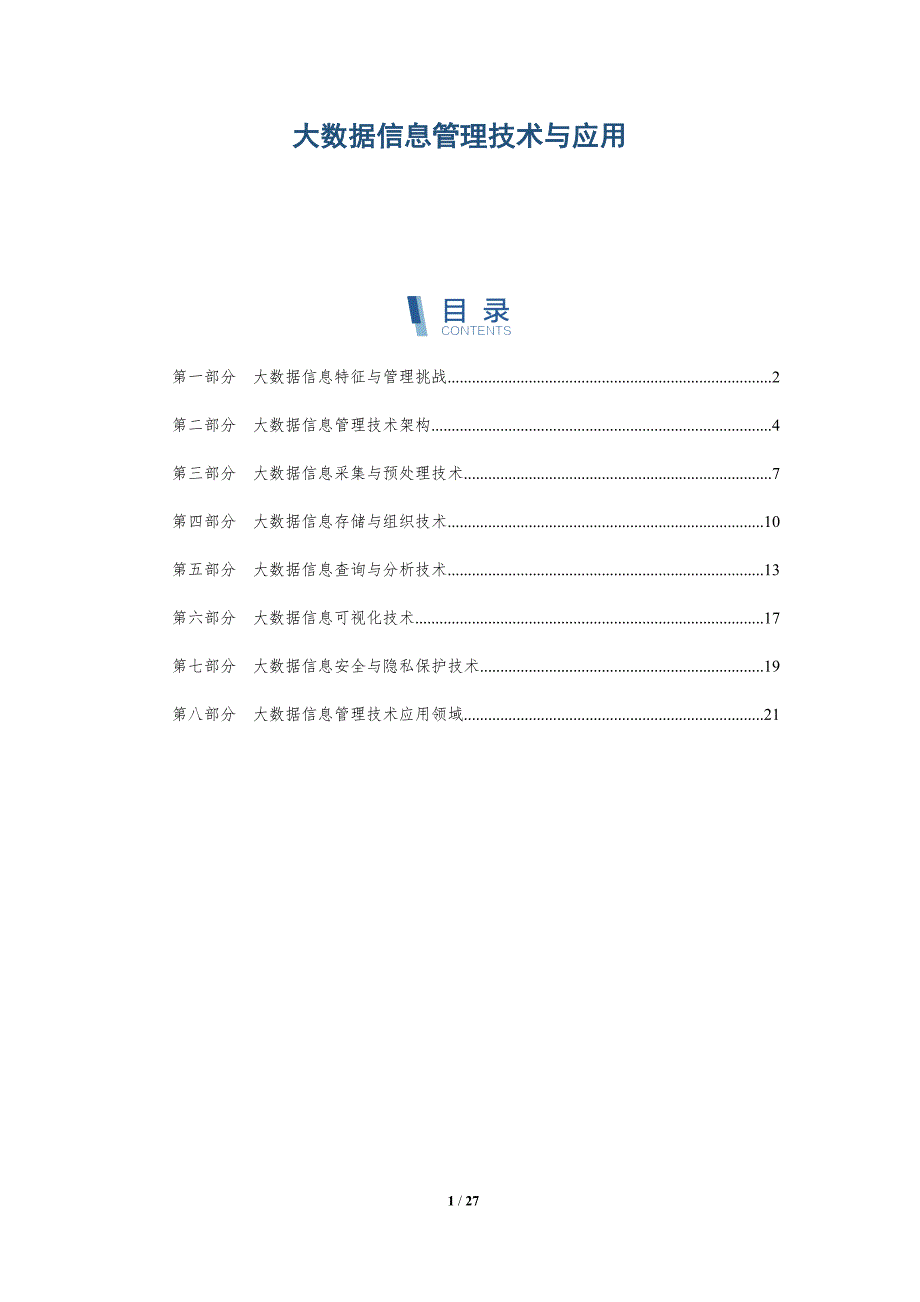 大数据信息管理技术与应用

目录
CONTENTS

第一部分 大数据信息特征与管理挑战 2

第二部分 大数据信息管理技术架构 4

第三部分 大数据信息采集与预处理技术 7

第四部分 大数据信息存储与组织技术 10

第五部分 大数据信息查询与分析技术 13

第六部分 大数据信息可视化技术 17

第七部分 大数据信息安全与隐私保护技术 19

第八部分 大数据信息管理技术应用领域 21

1 / 27